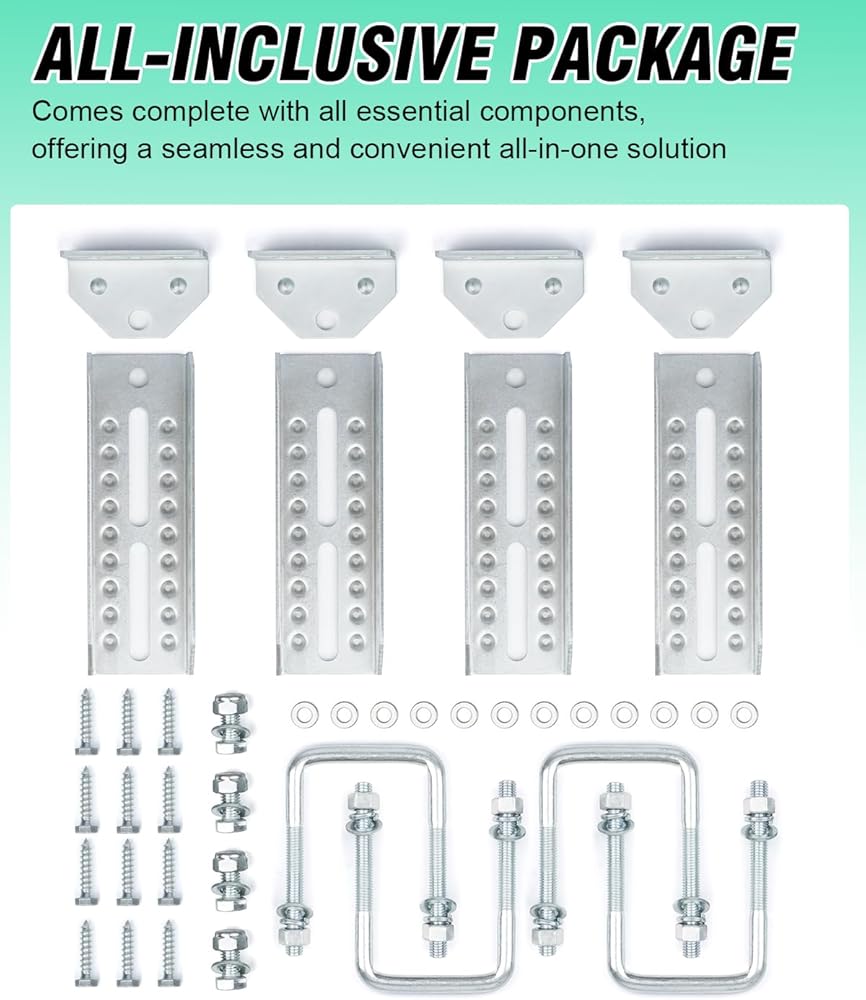 ALL-INCLUSIVE PACKAGE

Comes complete with all essential components, offering a seamless and convenient all-in-one solution